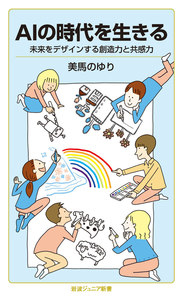 AIの時代を生きる

未来をデザインする創造力と共感力

美馬のゆり

岩波ジュニア新書